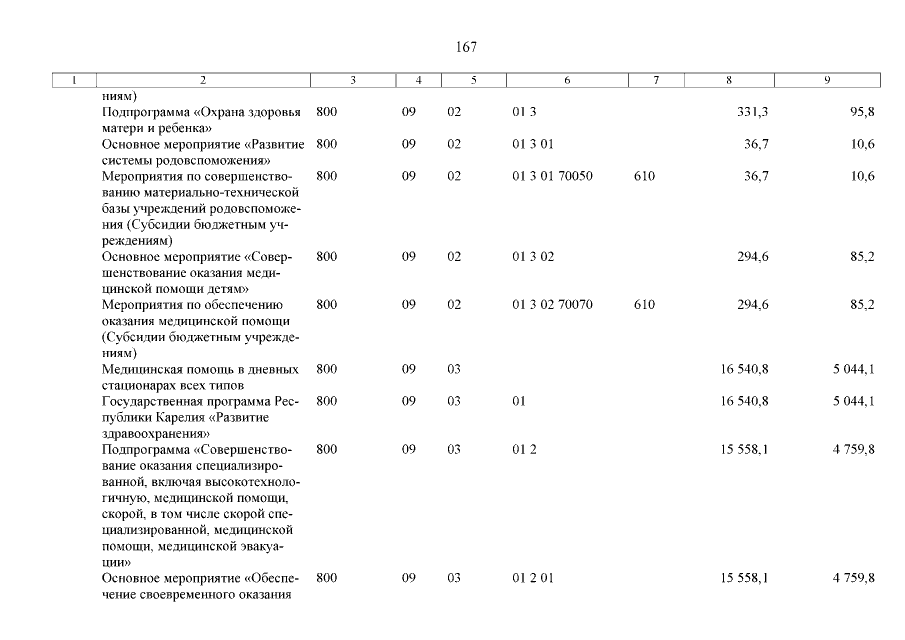 167

| 1 | 2 | 3 | 4 | 5 | 6 | 7 | 8 | 9 |
|---|---|---|---|---|---|---|---|---|
| | ниям) | | | | | | | |
| | Подпрограмма «Охрана здоровья матери и ребенка» | 800 | 09 | 02 | 01 3 | | 331,3 | 95,8 |
| | Основное мероприятие «Развитие системы родовспоможения» | 800 | 09 | 02 | 01 3 01 | | 36,7 | 10,6 |
| | Мероприятия по совершенствованию материально-технической базы учреждений родовспоможения (Субсидии бюджетным учреждениям) | 800 | 09 | 02 | 01 3 01 70050 | 610 | 36,7 | 10,6 |
| | Основное мероприятие «Совершенствование оказания медицинской помощи детям» | 800 | 09 | 02 | 01 3 02 | | 294,6 | 85,2 |
| | Мероприятия по обеспечению оказания медицинской помощи (Субсидии бюджетным учреждениям) | 800 | 09 | 02 | 01 3 02 70070 | 610 | 294,6 | 85,2 |
| | Медицинская помощь в дневных стационарах всех типов | 800 | 09 | 03 | | | 16 540,8 | 5 044,1 |
| | Государственная программа Республики Карелия «Развитие здравоохранения» | 800 | 09 | 03 | 01 | | 16 540,8 | 5 044,1 |
| | Подпрограмма «Совершенствование оказания специализированной, включая высокотехнологичную, медицинской помощи, скорой, в том числе скорой специализированной, медицинской помощи, медицинской эвакуации» | 800 | 09 | 03 | 01 2 | | 15 558,1 | 4 759,8 |
| | Основное мероприятие «Обеспечение своевременного оказания | 800 | 09 | 03 | 01 2 01 | | 15 558,1 | 4 759,8 |